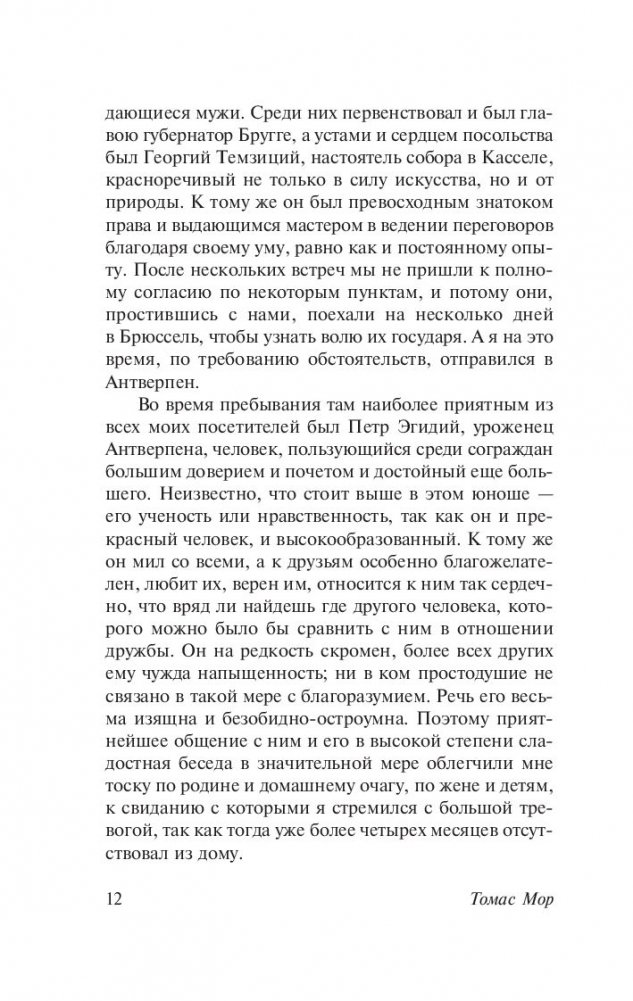 дающиеся мужи. Среди них первенствовал и был главою губернатор Бругге, а устами и сердцем посольства был Георгий Темзиций, настоятель собора в Касселе, красноречивый не только в силу искусства, но и от природы. К тому же он был превосходным знатоком права и выдающимся мастером в ведении переговоров благодаря своему уму, равно как и постоянному опыту. После нескольких встреч мы не пришли к полному согласию по некоторым пунктам, и потому они, простившись с нами, поехали на несколько дней в Брюссель, чтобы узнать волю их государя. А я на это время, по требованию обстоятельств, отправился в Антверпен.

Во время пребывания там наиболее приятным из всех моих посетителей был Петр Эгидий, уроженец Антверпена, человек, пользующийся среди сограждан большим доверием и почетом и достойный еще большего. Неизвестно, что стоит выше в этом юноше — его ученость или нравственность, так как он и прекрасный человек, и высокообразованный. К тому же он мил со всеми, а к друзьям особенно благожелателен, любит их, верен им, относится к ним так сердечно, что вряд ли найдешь где другого человека, которого можно было бы сравнить с ним в отношении дружбы. Он на редкость скромен, более всех других ему чужда напыщенность; ни в ком простодушие не связано в такой мере с благоразумием. Речь его весьма изящна и безобидно-остроумна. Поэтому приятнейшее общение с ним и его в высокой степени сладостная беседа в значительной мере облегчили мне тоску по родине и домашнему очагу, по жене и детям, к свиданию с которыми я стремился с большой тревогой, так как тогда уже более четырех месяцев отсутствовал из дому.

12 Томас Мор